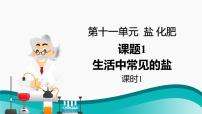 第十一单元 盐 化肥

课题1

生活中常见的盐

课时1